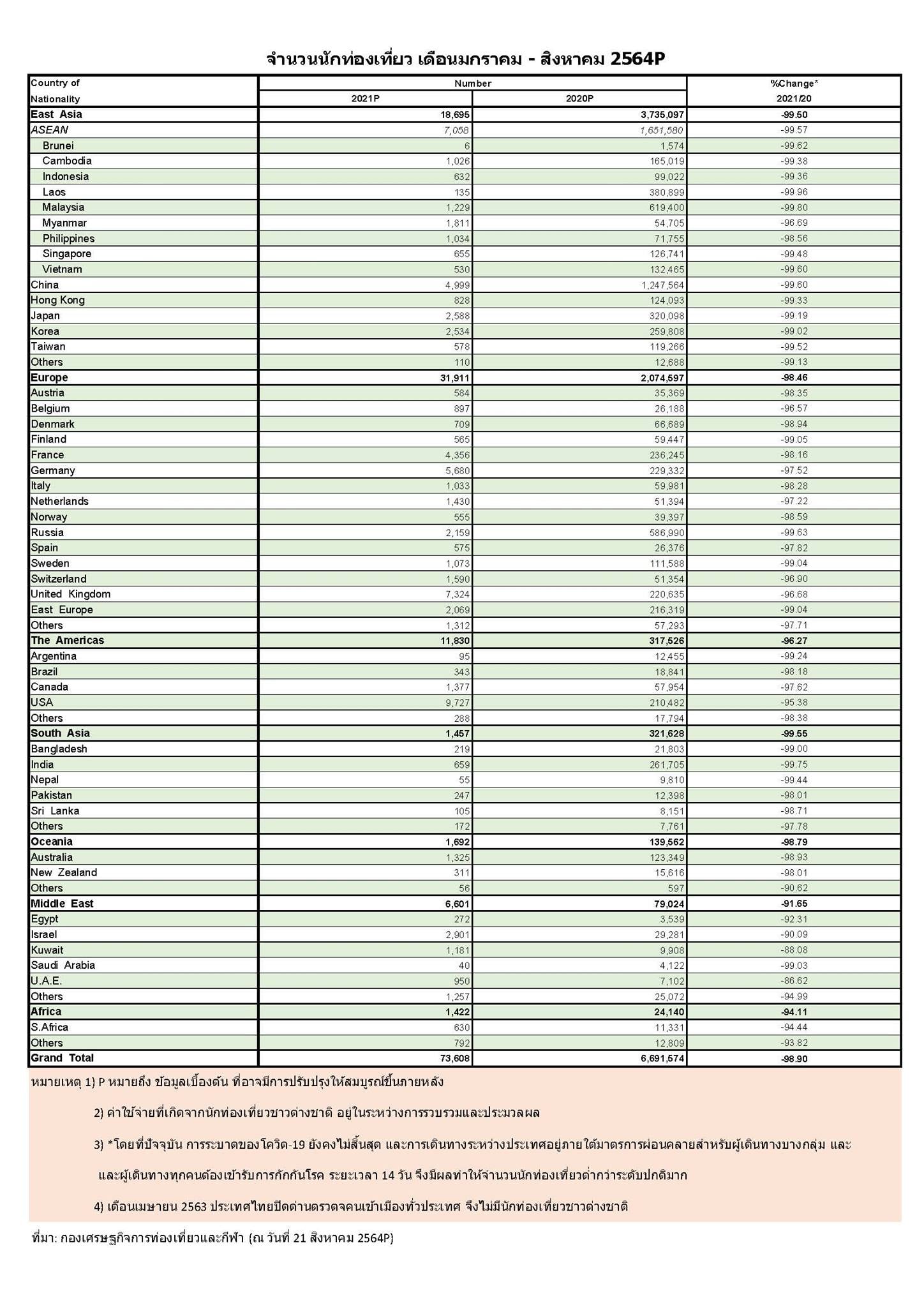 จำนวนนักท่องเที่ยว เดือนมกราคม - สิงหาคม 2564P

| Country of Nationality | Number 2021P | Number 2020P | %Change* 2021/20 |
|---|---|---|---|
| East Asia | 18,695 | 3,735,097 | -99.50 |
| ASEAN | 7,058 | 1,651,580 | -99.57 |
| Brunei | 6 | 1,574 | -99.62 |
| Cambodia | 1,026 | 165,019 | -99.38 |
| Indonesia | 632 | 99,022 | -99.36 |
| Laos | 135 | 380,899 | -99.96 |
| Malaysia | 1,229 | 619,400 | -99.80 |
| Myanmar | 1,811 | 54,705 | -96.69 |
| Philippines | 1,034 | 71,755 | -98.56 |
| Singapore | 655 | 126,741 | -99.48 |
| Vietnam | 530 | 132,465 | -99.60 |
| China | 4,999 | 1,247,564 | -99.60 |
| Hong Kong | 828 | 124,093 | -99.33 |
| Japan | 2,588 | 320,098 | -99.19 |
| Korea | 2,534 | 259,808 | -99.02 |
| Taiwan | 578 | 119,266 | -99.52 |
| Others | 110 | 12,688 | -99.13 |
| Europe | 31,911 | 2,074,597 | -98.46 |
| Austria | 584 | 35,369 | -98.35 |
| Belgium | 897 | 26,188 | -96.57 |
| Denmark | 709 | 66,689 | -98.94 |
| Finland | 565 | 59,447 | -99.05 |
| France | 4,356 | 236,245 | -98.16 |
| Germany | 5,680 | 229,332 | -97.52 |
| Italy | 1,033 | 59,981 | -98.28 |
| Netherlands | 1,430 | 51,394 | -97.22 |
| Norway | 555 | 39,397 | -98.59 |
| Russia | 2,159 | 586,990 | -99.63 |
| Spain | 575 | 26,376 | -97.82 |
| Sweden | 1,073 | 111,588 | -99.04 |
| Switzerland | 1,590 | 51,354 | -96.90 |
| United Kingdom | 7,324 | 220,635 | -96.68 |
| East Europe | 2,069 | 216,319 | -99.04 |
| Others | 1,312 | 57,293 | -97.71 |
| The Americas | 11,830 | 317,526 | -96.27 |
| Argentina | 95 | 12,455 | -99.24 |
| Brazil | 343 | 18,841 | -98.18 |
| Canada | 1,377 | 57,954 | -97.62 |
| USA | 9,727 | 210,482 | -95.38 |
| Others | 288 | 17,794 | -98.38 |
| South Asia | 1,457 | 321,628 | -99.55 |
| Bangladesh | 219 | 21,803 | -99.00 |
| India | 659 | 261,705 | -99.75 |
| Nepal | 55 | 9,810 | -99.44 |
| Pakistan | 247 | 12,398 | -98.01 |
| Sri Lanka | 105 | 8,151 | -98.71 |
| Others | 172 | 7,761 | -97.78 |
| Oceania | 1,692 | 139,562 | -98.79 |
| Australia | 1,325 | 123,349 | -98.93 |
| New Zealand | 311 | 15,616 | -98.01 |
| Others | 56 | 597 | -90.62 |
| Middle East | 6,601 | 79,024 | -91.65 |
| Egypt | 272 | 3,539 | -92.31 |
| Israel | 2,901 | 29,281 | -90.09 |
| Kuwait | 1,181 | 9,908 | -88.08 |
| Saudi Arabia | 40 | 4,122 | -99.03 |
| U.A.E. | 950 | 7,102 | -86.62 |
| Others | 1,257 | 25,072 | -94.99 |
| Africa | 1,422 | 24,140 | -94.11 |
| S.Africa | 630 | 11,331 | -94.44 |
| Others | 792 | 12,809 | -93.82 |
| Grand Total | 73,608 | 6,691,574 | -98.90 |

หมายเหตุ 1) P หมายถึง ข้อมูลเบื้องต้น ที่อาจมีการปรับปรุงให้สมบูรณ์ขึ้นภายหลัง

2) ค่าใช้จ่ายที่เกิดจากนักท่องเที่ยวชาวต่างชาติ อยู่ในระหว่างการรวบรวมและประมวลผล

3) *โดยที่ปัจจุบัน การระบาดของโควิด-19 ยังคงไม่สิ้นสุด และการเดินทางระหว่างประเทศอยู่ภายใต้มาตรการผ่อนคลายสำหรับผู้เดินทางบางกลุ่ม และ และผู้เดินทางทุกคนต้องเข้ารับการกักกันโรค ระยะเวลา 14 วัน จึงมีผลทำให้จำนวนนักท่องเที่ยวต่ำกว่าระดับปกติมาก

4) เดือนเมษายน 2563 ประเทศไทยปิดด่านตรวจคนเข้าเมืองทั่วประเทศ จึงไม่มีนักท่องเที่ยวชาวต่างชาติ

ที่มา: กองเศรษฐกิจการท่องเที่ยวและกีฬา (ณ วันที่ 21 สิงหาคม 2564P)